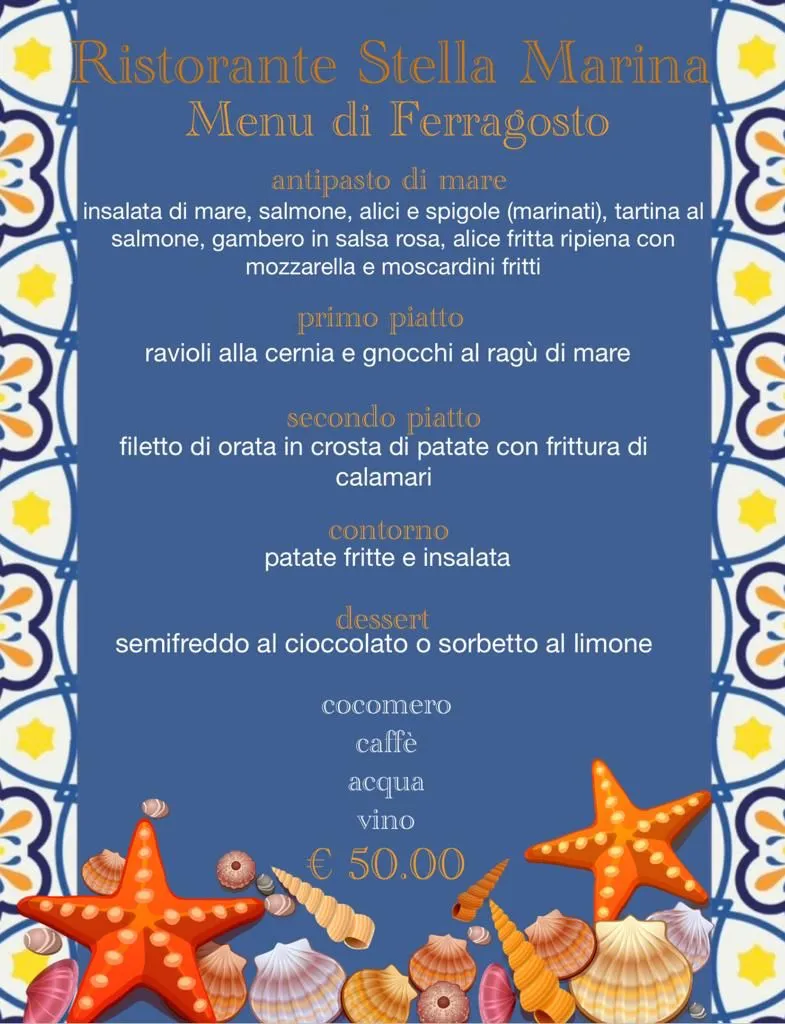 Ristorante Stella Marina
Menu di Ferragosto

antipasto di mare
insalata di mare, salmone, alici e spigole (marinati), tartina al salmone, gambero in salsa rosa, alice fritta ripiena con mozzarella e moscardini fritti

primo piatto
ravioli alla cernia e gnocchi al ragù di mare

secondo piatto
filetto di orata in crosta di patate con frittura di calamari

contorno
patate fritte e insalata

dessert
semifreddo al cioccolato o sorbetto al limone

cocomero
caffè
acqua
vino
€ 50.00